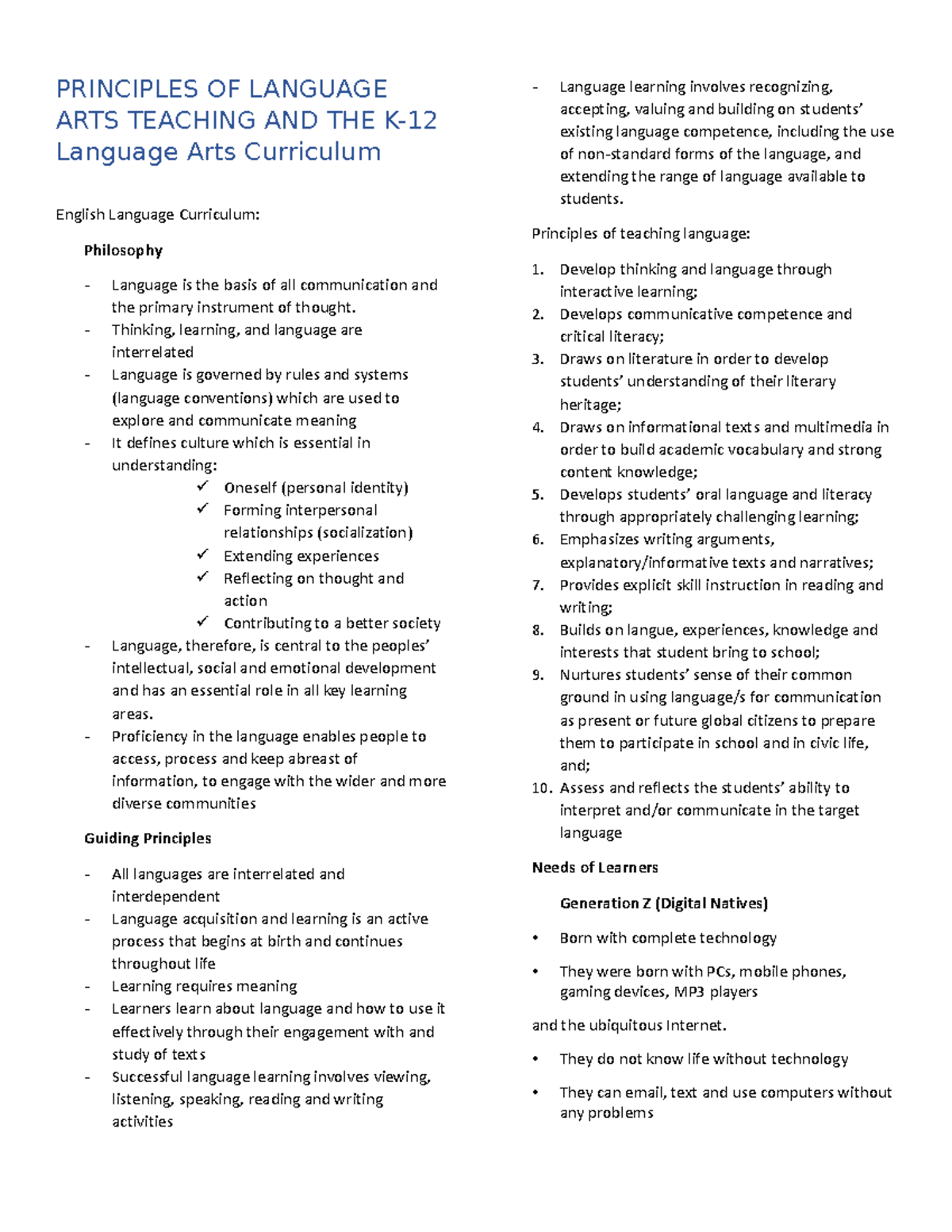 PRINCIPLES OF LANGUAGE ARTS TEACHING AND THE K-12 Language Arts Curriculum

English Language Curriculum:

Philosophy

- Language is the basis of all communication and the primary instrument of thought.
- Thinking, learning, and language are interrelated
- Language is governed by rules and systems (language conventions) which are used to explore and communicate meaning
- It defines culture which is essential in understanding:
  ✓ Oneself (personal identity)
  ✓ Forming interpersonal relationships (socialization)
  ✓ Extending experiences
  ✓ Reflecting on thought and action
  ✓ Contributing to a better society
- Language, therefore, is central to the peoples' intellectual, social and emotional development and has an essential role in all key learning areas.
- Proficiency in the language enables people to access, process and keep abreast of information, to engage with the wider and more diverse communities

Guiding Principles

- All languages are interrelated and interdependent
- Language acquisition and learning is an active process that begins at birth and continues throughout life
- Learning requires meaning
- Learners learn about language and how to use it effectively through their engagement with and study of texts
- Successful language learning involves viewing, listening, speaking, reading and writing activities
- Language learning involves recognizing, accepting, valuing and building on students' existing language competence, including the use of non-standard forms of the language, and extending the range of language available to students.

Principles of teaching language:

1. Develop thinking and language through interactive learning;
2. Develops communicative competence and critical literacy;
3. Draws on literature in order to develop students' understanding of their literary heritage;
4. Draws on informational texts and multimedia in order to build academic vocabulary and strong content knowledge;
5. Develops students' oral language and literacy through appropriately challenging learning;
6. Emphasizes writing arguments, explanatory/informative texts and narratives;
7. Provides explicit skill instruction in reading and writing;
8. Builds on langue, experiences, knowledge and interests that student bring to school;
9. Nurtures students' sense of their common ground in using language/s for communication as present or future global citizens to prepare them to participate in school and in civic life, and;
10. Assess and reflects the students' ability to interpret and/or communicate in the target language

Needs of Learners

Generation Z (Digital Natives)

• Born with complete technology
• They were born with PCs, mobile phones, gaming devices, MP3 players

and the ubiquitous Internet.

• They do not know life without technology
• They can email, text and use computers without any problems